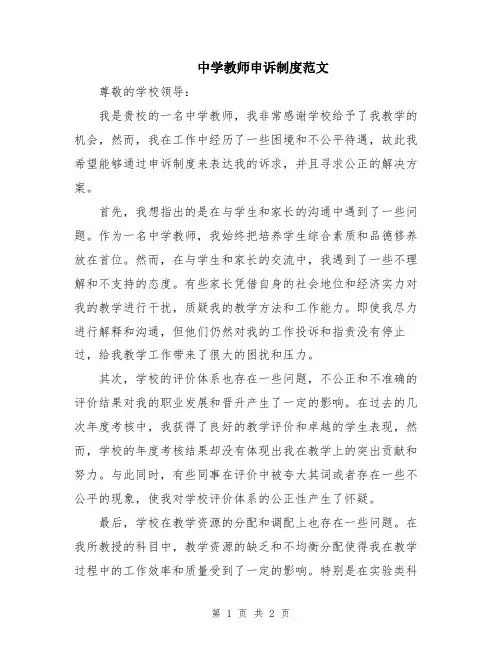 中学教师申诉制度范文

尊敬的学校领导：

我是贵校的一名中学教师，我非常感谢学校给予了我教学的机会，然而，我在工作中经历了一些困境和不公平待遇，故此我希望能够通过申诉制度来表达我的诉求，并且寻求公正的解决方案。

首先，我想指出的是在与学生和家长的沟通中遇到了一些问题。作为一名中学教师，我始终把培养学生综合素质和品德修养放在首位。然而，在与学生和家长的交流中，我遇到了一些不理解和不支持的态度。有些家长凭借自身的社会地位和经济实力对我的教学进行干扰，质疑我的教学方法和工作能力。即使我尽力进行解释和沟通，但他们仍然对我的工作投诉和指责没有停止过，给我教学工作带来了很大的困扰和压力。

其次，学校的评价体系也存在一些问题，不公正和不准确的评价结果对我的职业发展和晋升产生了一定的影响。在过去的几次年度考核中，我获得了良好的教学评价和卓越的学生表现，然而，学校的年度考核结果却没有体现出我在教学上的突出贡献和努力。与此同时，有些同事在评价中被夸大其词或者存在一些不公平的现象，使我对学校评价体系的公正性产生了怀疑。

最后，学校在教学资源的分配和调配上也存在一些问题。在我所教授的科目中，教学资源的缺乏和不均衡分配使得我在教学过程中的工作效率和质量受到了一定的影响。特别是在实验类科

第 1 页 共 2 页